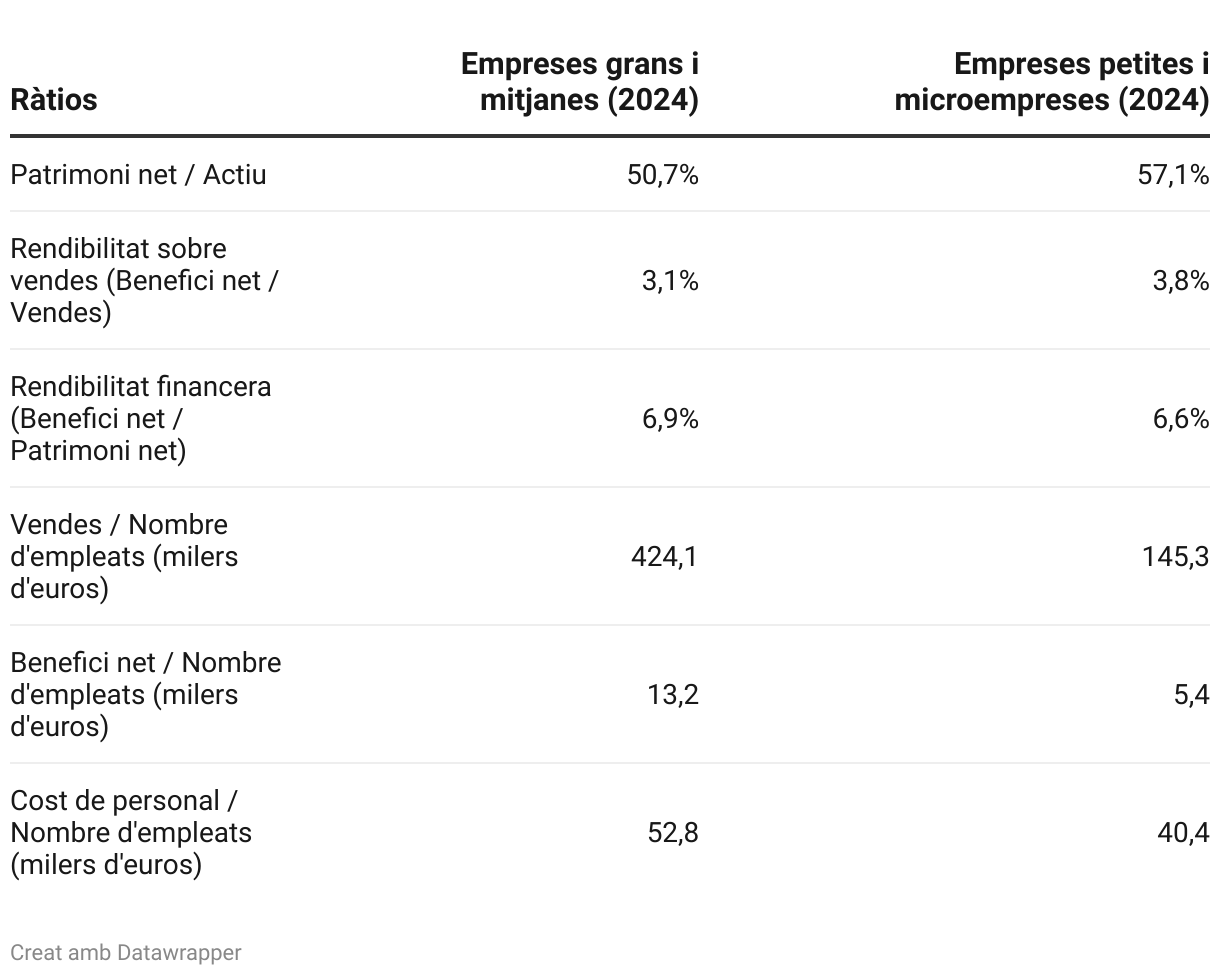 | Ràtios | Empreses grans i mitjanes (2024) | Empreses petites i microempreses (2024) |
|---|---|---|
| Patrimoni net / Actiu | 50,7% | 57,1% |
| Rendibilitat sobre vendes (Benefici net / Vendes) | 3,1% | 3,8% |
| Rendibilitat financera (Benefici net / Patrimoni net) | 6,9% | 6,6% |
| Vendes / Nombre d'empleats (milers d'euros) | 424,1 | 145,3 |
| Benefici net / Nombre d'empleats (milers d'euros) | 13,2 | 5,4 |
| Cost de personal / Nombre d'empleats (milers d'euros) | 52,8 | 40,4 |

Creat amb Datawrapper